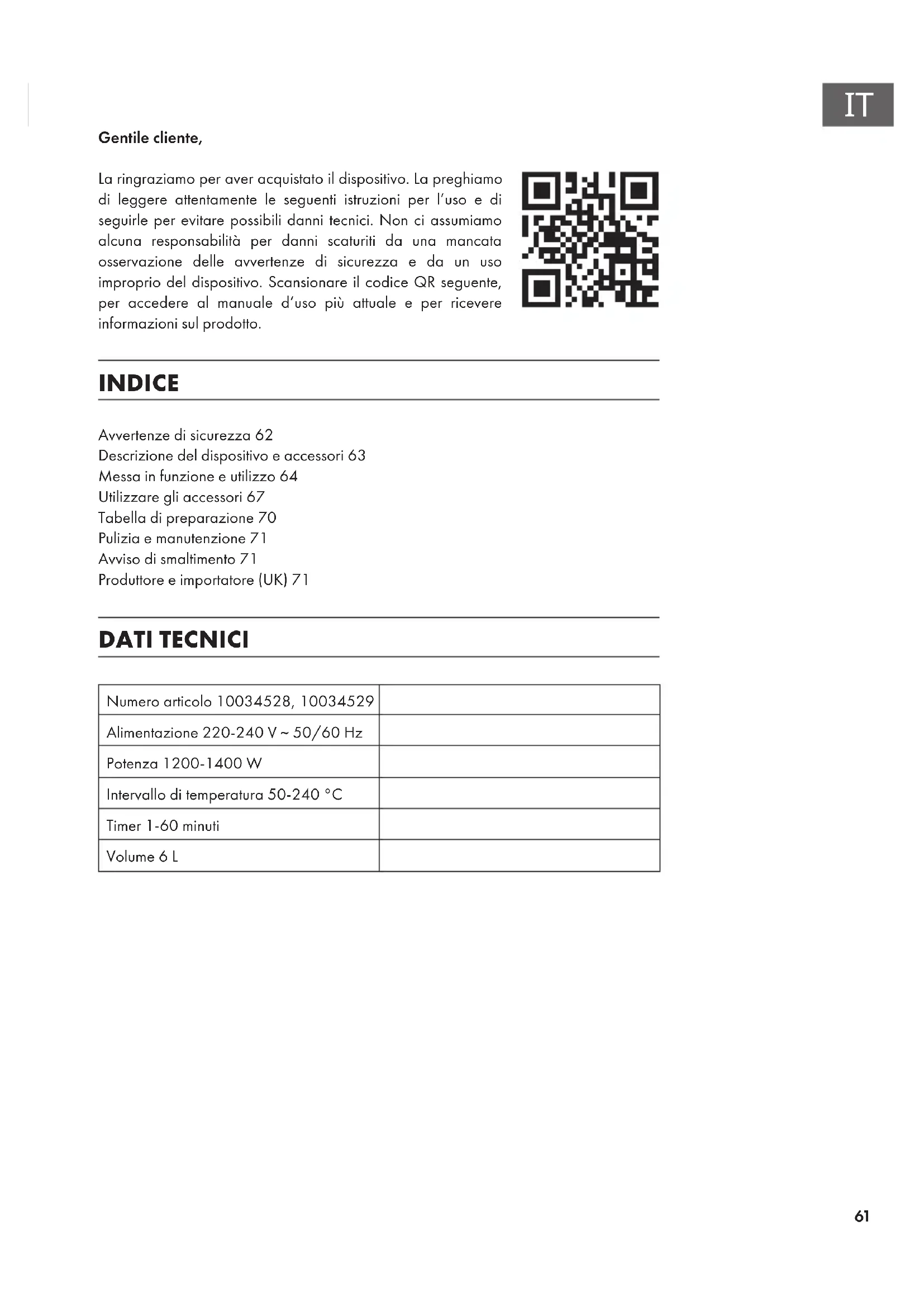 IT

Gentile cliente,

La ringraziamo per aver acquistato il dispositivo. La preghiamo di leggere attentamente le seguenti istruzioni per l'uso e di seguirle per evitare possibili danni tecnici. Non ci assumiamo alcuna responsabilità per danni scaturiti da una mancata osservazione delle avvertenze di sicurezza e da un uso improprio del dispositivo. Scansionare il codice QR seguente, per accedere al manuale d'uso più attuale e per ricevere informazioni sul prodotto.

INDICE

Avvertenze di sicurezza 62
Descrizione del dispositivo e accessori 63
Messa in funzione e utilizzo 64
Utilizzare gli accessori 67
Tabella di preparazione 70
Pulizia e manutenzione 71
Avviso di smaltimento 71
Produttore e importatore (UK) 71

DATI TECNICI

| Numero articolo 10034528, 10034529 | |
|---|---|
| Alimentazione 220-240 V ~ 50/60 Hz | |
| Potenza 1200-1400 W | |
| Intervallo di temperatura 50-240 °C | |
| Timer 1-60 minuti | |
| Volume 6 L | |

61